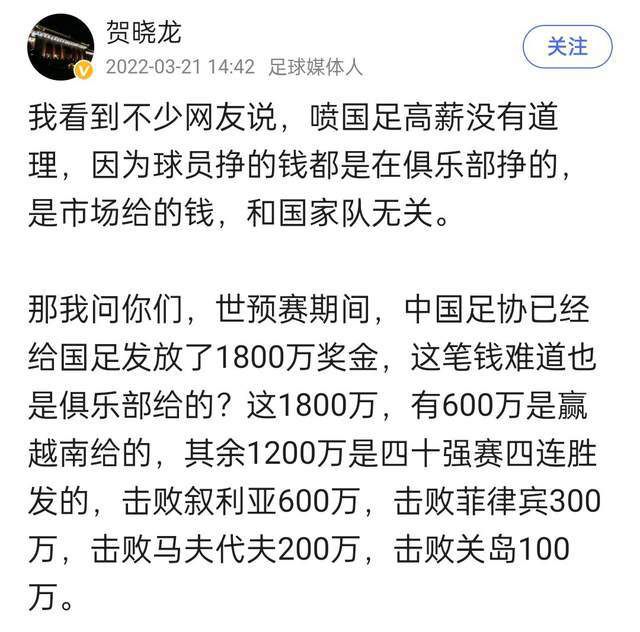 贺晓龙
2022-03-21 14:42 足球媒体人
关注

我看到不少网友说，喷国足高薪没有道理，因为球员挣的钱都是在俱乐部挣的，是市场给的钱，和国家队无关。

那我问你们，世预赛期间，中国足协已经给国足发放了1800万奖金，这笔钱难道也是俱乐部给的？这1800万，有600万是赢越南给的，其余1200万是四十强赛四连胜发的，击败叙利亚600万，击败菲律宾300万，击败马夫代夫200万，击败关岛100万。